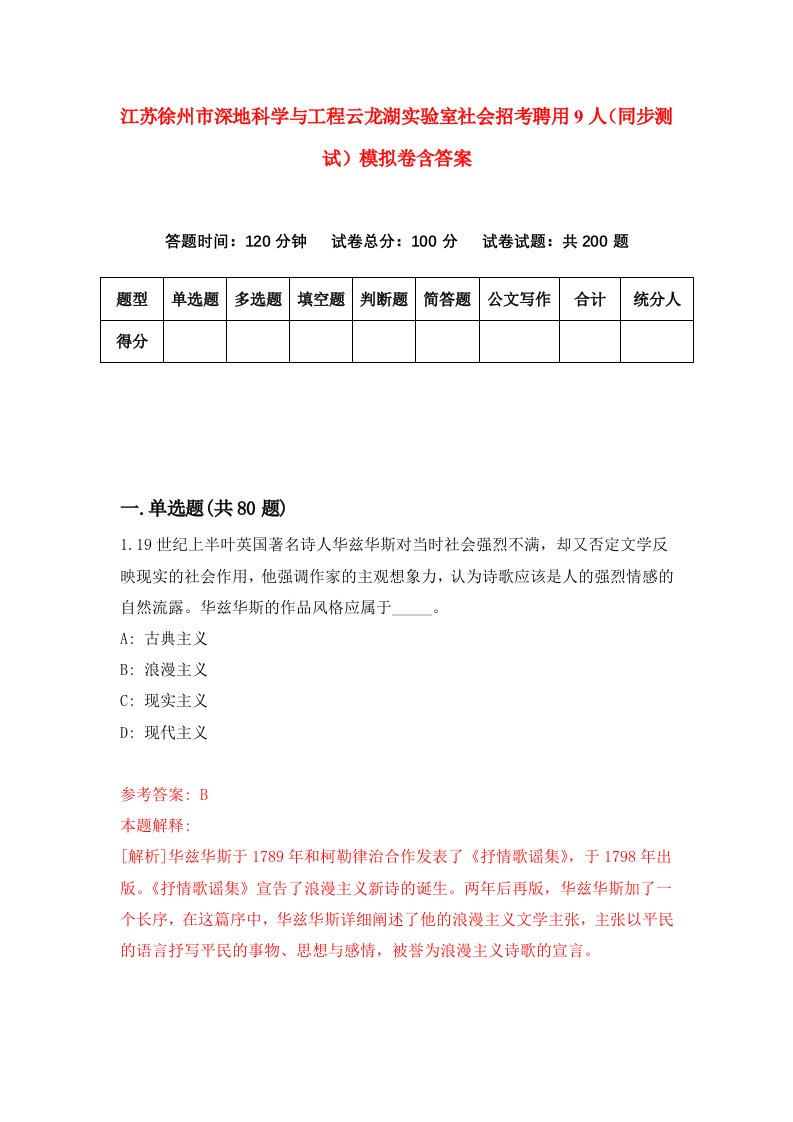 江苏徐州市深地科学与工程云龙湖实验室社会招考聘用9人(同步测试)模拟卷含答案

答题时间：120分钟　试卷总分：100分　试卷试题：共200题

| 题型 | 单选题 | 多选题 | 填空题 | 判断题 | 简答题 | 公文写作 | 合计 | 统分人 |
|---|---|---|---|---|---|---|---|---|
| 得分 | | | | | | | | |

一.单选题(共80题)

1.19世纪上半叶英国著名诗人华兹华斯对当时社会强烈不满，却又否定文学反映现实的社会作用，他强调作家的主观想象力，认为诗歌应该是人的强烈情感的自然流露。华兹华斯的作品风格应属于_____。

A: 古典主义

B: 浪漫主义

C: 现实主义

D: 现代主义

参考答案: B

本题解释:

[解析]华兹华斯于1789年和柯勒律治合作发表了《抒情歌谣集》，于1798年出版。《抒情歌谣集》宣告了浪漫主义新诗的诞生。两年后再版，华兹华斯加了一个长序，在这篇序中，华兹华斯详细阐述了他的浪漫主义文学主张，主张以平民的语言抒写平民的事物、思想与感情，被誉为浪漫主义诗歌的宣言。